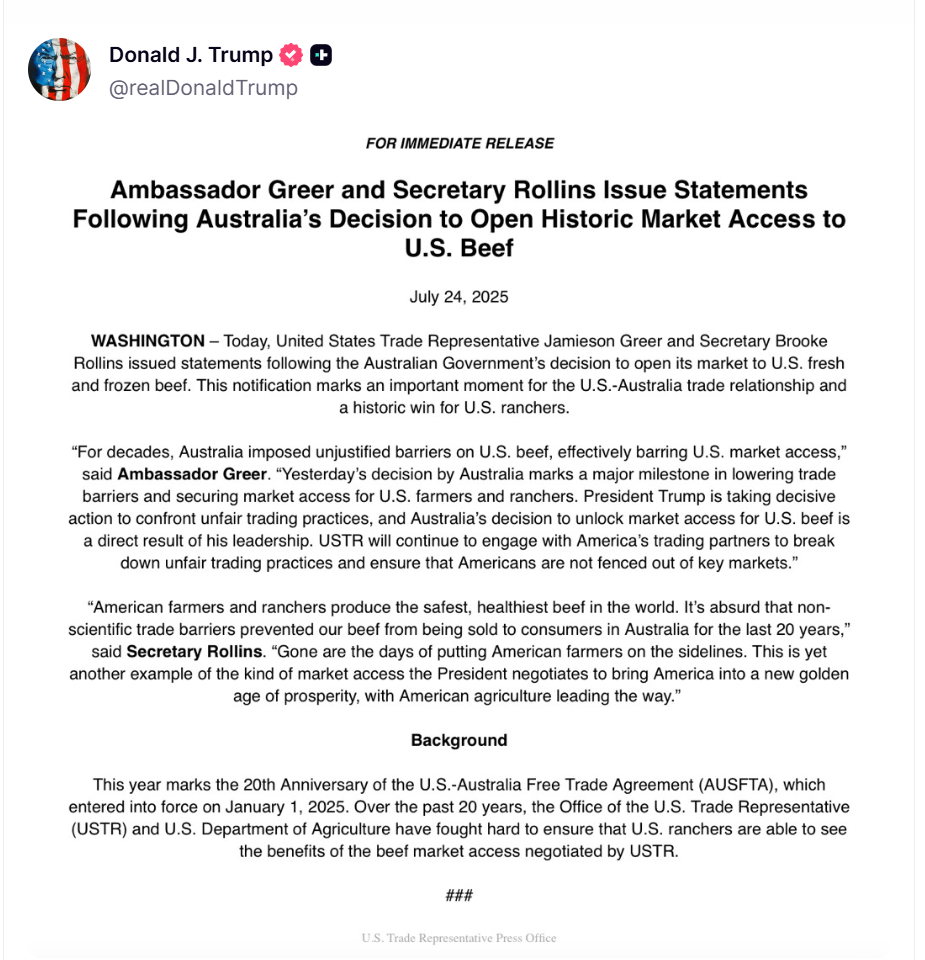 Donald J. Trump
@realDonaldTrump

FOR IMMEDIATE RELEASE

Ambassador Greer and Secretary Rollins Issue Statements Following Australia's Decision to Open Historic Market Access to U.S. Beef

July 24, 2025

WASHINGTON – Today, United States Trade Representative Jamieson Greer and Secretary Brooke Rollins issued statements following the Australian Government's decision to open its market to U.S. fresh and frozen beef. This notification marks an important moment for the U.S.-Australia trade relationship and a historic win for U.S. ranchers.

"For decades, Australia imposed unjustified barriers on U.S. beef, effectively barring U.S. market access," said Ambassador Greer. "Yesterday's decision by Australia marks a major milestone in lowering trade barriers and securing market access for U.S. farmers and ranchers. President Trump is taking decisive action to confront unfair trading practices, and Australia's decision to unlock market access for U.S. beef is a direct result of his leadership. USTR will continue to engage with America's trading partners to break down unfair trading practices and ensure that Americans are not fenced out of key markets."

"American farmers and ranchers produce the safest, healthiest beef in the world. It's absurd that non-scientific trade barriers prevented our beef from being sold to consumers in Australia for the last 20 years," said Secretary Rollins. "Gone are the days of putting American farmers on the sidelines. This is yet another example of the kind of market access the President negotiates to bring America into a new golden age of prosperity, with American agriculture leading the way."

Background

This year marks the 20th Anniversary of the U.S.-Australia Free Trade Agreement (AUSFTA), which entered into force on January 1, 2025. Over the past 20 years, the Office of the U.S. Trade Representative (USTR) and U.S. Department of Agriculture have fought hard to ensure that U.S. ranchers are able to see the benefits of the beef market access negotiated by USTR.

###

U.S. Trade Representative Press Office